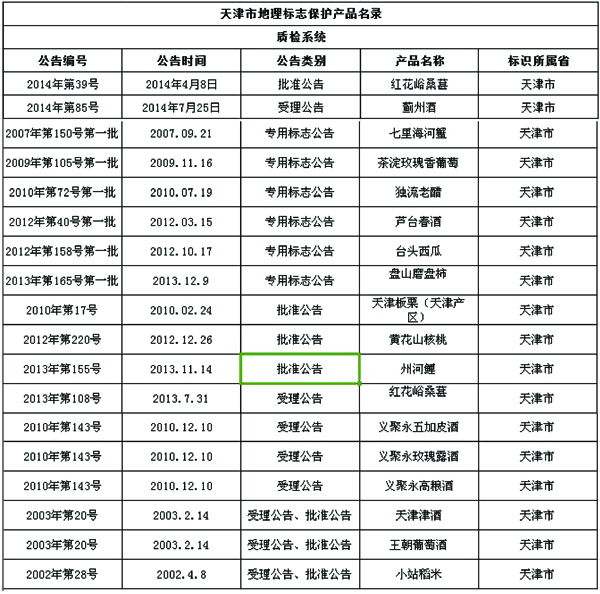 天津市地理标志保护产品名录

质检系统

| 公告编号 | 公告时间 | 公告类别 | 产品名称 | 标识所属省 |
|---|---|---|---|---|
| 2014年第39号 | 2014年4月8日 | 批准公告 | 红花峪桑葚 | 天津市 |
| 2014年第85号 | 2014年7月25日 | 受理公告 | 蓟州酒 | 天津市 |
| 2007年第150号第一批 | 2007.09.21 | 专用标志公告 | 七里海河蟹 | 天津市 |
| 2009年第105号第一批 | 2009.11.16 | 专用标志公告 | 茶淀玫瑰香葡萄 | 天津市 |
| 2010年第72号第一批 | 2010.07.19 | 专用标志公告 | 独流老醋 | 天津市 |
| 2012年第40号第一批 | 2012.03.15 | 专用标志公告 | 芦台春酒 | 天津市 |
| 2012年第158号第一批 | 2012.10.17 | 专用标志公告 | 台头西瓜 | 天津市 |
| 2013年第165号第一批 | 2013.12.9 | 专用标志公告 | 盘山磨盘柿 | 天津市 |
| 2010年第17号 | 2010.02.24 | 批准公告 | 天津板栗（天津产区） | 天津市 |
| 2012年第220号 | 2012.12.26 | 批准公告 | 黄花山核桃 | 天津市 |
| 2013年第155号 | 2013.11.14 | 批准公告 | 州河鲤 | 天津市 |
| 2013年第108号 | 2013.7.31 | 受理公告 | 红花峪桑葚 | 天津市 |
| 2010年第143号 | 2010.12.10 | 受理公告 | 义聚永五加皮酒 | 天津市 |
| 2010年第143号 | 2010.12.10 | 受理公告 | 义聚永玫瑰露酒 | 天津市 |
| 2010年第143号 | 2010.12.10 | 受理公告 | 义聚永高粮酒 | 天津市 |
| 2003年第20号 | 2003.2.14 | 受理公告、批准公告 | 天津津酒 | 天津市 |
| 2003年第20号 | 2003.2.14 | 受理公告、批准公告 | 王朝葡萄酒 | 天津市 |
| 2002年第28号 | 2002.4.8 | 受理公告、批准公告 | 小站稻米 | 天津市 |